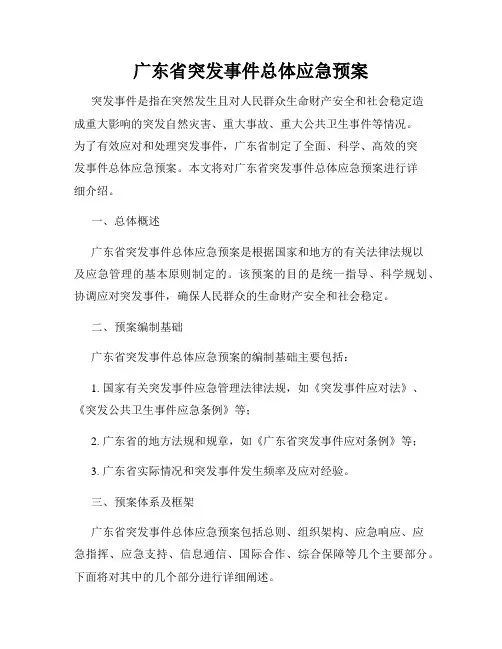 广东省突发事件总体应急预案

突发事件是指在突然发生且对人民群众生命财产安全和社会稳定造成重大影响的突发自然灾害、重大事故、重大公共卫生事件等情况。为了有效应对和处理突发事件，广东省制定了全面、科学、高效的突发事件总体应急预案。本文将对广东省突发事件总体应急预案进行详细介绍。

一、总体概述

广东省突发事件总体应急预案是根据国家和地方的有关法律法规以及应急管理的基本原则制定的。该预案的目的是统一指导、科学规划、协调应对突发事件，确保人民群众的生命财产安全和社会稳定。

二、预案编制基础

广东省突发事件总体应急预案的编制基础主要包括：

1. 国家有关突发事件应急管理法律法规，如《突发事件应对法》、《突发公共卫生事件应急条例》等；

2. 广东省的地方法规和规章，如《广东省突发事件应对条例》等；

3. 广东省实际情况和突发事件发生频率及应对经验。

三、预案体系及框架

广东省突发事件总体应急预案包括总则、组织架构、应急响应、应急指挥、应急支持、信息通信、国际合作、综合保障等几个主要部分。下面将对其中的几个部分进行详细阐述。